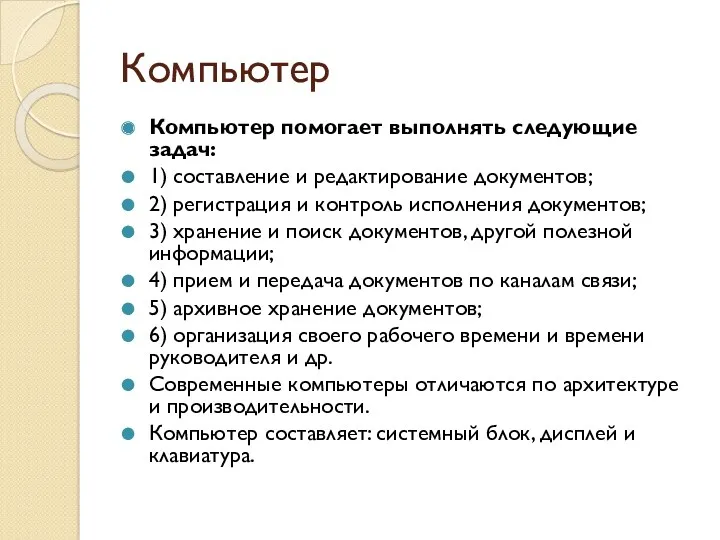 Компьютер

Компьютер помогает выполнять следующие задач:

1) составление и редактирование документов;

2) регистрация и контроль исполнения документов;

3) хранение и поиск документов, другой полезной информации;

4) прием и передача документов по каналам связи;

5) архивное хранение документов;

6) организация своего рабочего времени и времени руководителя и др.

Современные компьютеры отличаются по архитектуре и производительности.

Компьютер составляет: системный блок, дисплей и клавиатура.